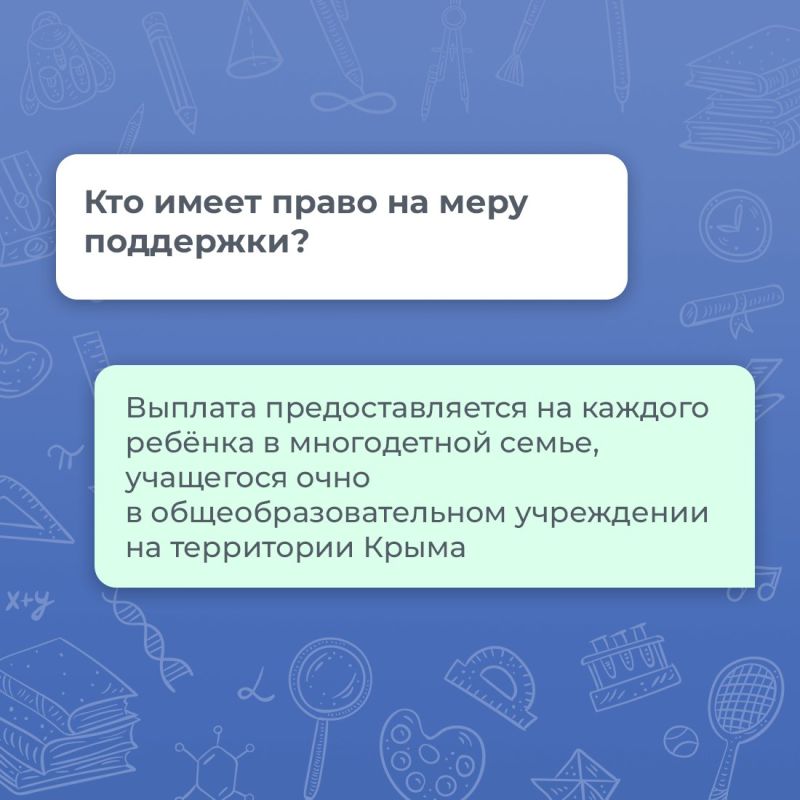 Кто имеет право на меру поддержки?

Выплата предоставляется на каждого ребёнка в многодетной семье, учащегося очно в общеобразовательном учреждении на территории Крыма